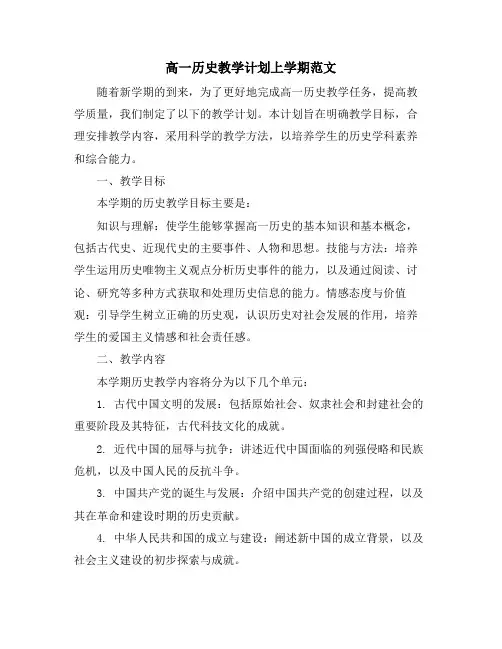 高一历史教学计划上学期范文

随着新学期的到来，为了更好地完成高一历史教学任务，提高教学质量，我们制定了以下的教学计划。本计划旨在明确教学目标，合理安排教学内容，采用科学的教学方法，以培养学生的历史学科素养和综合能力。

一、教学目标

本学期的历史教学目标主要是：

知识与理解：使学生能够掌握高一历史的基本知识和基本概念，包括古代史、近现代史的主要事件、人物和思想。技能与方法：培养学生运用历史唯物主义观点分析历史事件的能力，以及通过阅读、讨论、研究等多种方式获取和处理历史信息的能力。情感态度与价值观：引导学生树立正确的历史观，认识历史对社会发展的作用，培养学生的爱国主义情感和社会责任感。

二、教学内容

本学期历史教学内容将分为以下几个单元：

1. 古代中国文明的发展：包括原始社会、奴隶社会和封建社会的重要阶段及其特征，古代科技文化的成就。

2. 近代中国的屈辱与抗争：讲述近代中国面临的列强侵略和民族危机，以及中国人民的反抗斗争。

3. 中国共产党的诞生与发展：介绍中国共产党的创建过程，以及其在革命和建设时期的历史贡献。

4. 中华人民共和国的成立与建设：阐述新中国的成立背景，以及社会主义建设的初步探索与成就。